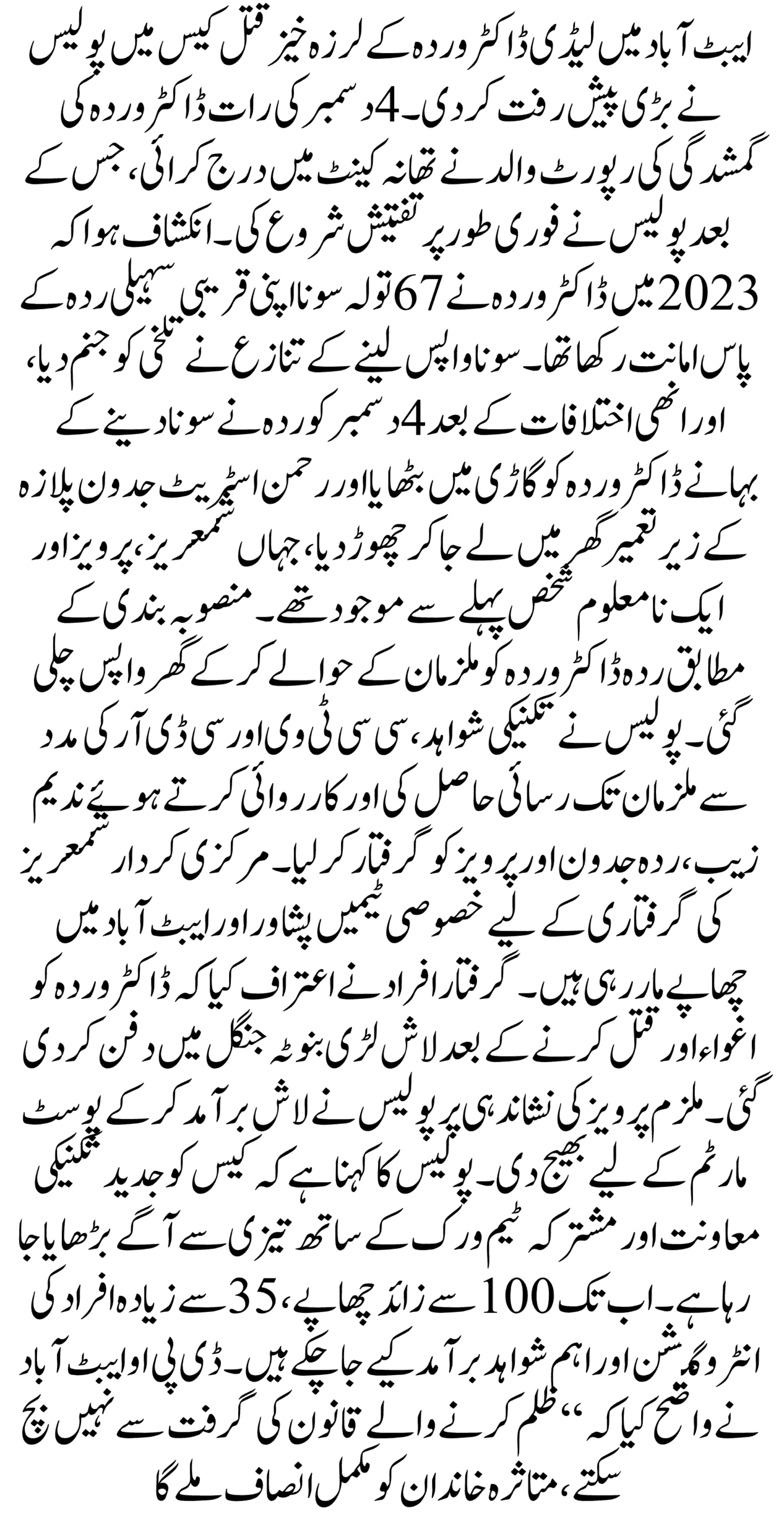 ایبٹ آباد میں لیڈی ڈاکٹر وردہ کے لرزہ خیز قتل کیس میں پولیس نے بڑی پیش رفت کر دی۔ 4 دسمبر کی رات ڈاکٹر وردہ کی گمشدگی کی رپورٹ والد نے تھانہ کینٹ میں درج کرائی، جس کے بعد پولیس نے فوری طور پر تفتیش شروع کی۔ انکشاف ہوا کہ 2023 میں ڈاکٹر وردہ نے 67 تولہ سونا اپنی قریبی سہیلی ردہ کے پاس امانت رکھا تھا۔ سونا واپس لینے کے تنازع نے تلخی کو جنم دیا، اور انھی اختلافات کے بعد 4 دسمبر کو ردہ نے سونا دینے کے بہانے ڈاکٹر وردہ کو گاڑی میں بٹھایا اور رحمن اسٹریٹ جدون پلازہ کے زیر تعمیر گھر میں لے جا کر چھوڑ دیا، جہاں شمعریز، پرویز اور ایک نامعلوم شخص پہلے سے موجود تھے۔ منصوبہ بندی کے مطابق ردہ ڈاکٹر وردہ کو ملزمان کے حوالے کر کے گھر واپس چلی گئی۔ پولیس نے تکنیکی شواہد، سی سی ٹی وی اور سی ڈی آر کی مدد سے ملزمان تک رسائی حاصل کی اور کارروائی کرتے ہوئے ندیم زیب، ردہ جدون اور پرویز کو گرفتار کر لیا۔ مرکزی کردار شمعریز کی گرفتاری کے لیے خصوصی ٹیمیں پشاور اور ایبٹ آباد میں چھاپے مار رہی ہیں۔ گرفتار افراد نے اعتراف کیا کہ ڈاکٹر وردہ کو اغواء اور قتل کرنے کے بعد لاش لڑی بنوٹہ جنگل میں دفن کر دی گئی۔ ملزم پرویز کی نشاندہی پر پولیس نے لاش برآمد کر کے پوسٹ مارٹم کے لیے بھیج دی۔ پولیس کا کہنا ہے کہ کیس کو جدید تکنیکی معاونت اور مشترکہ ٹیم ورک کے ساتھ تیزی سے آگے بڑھایا جا رہا ہے۔ اب تک 100 سے زائد چھاپے، 35 سے زیادہ افراد کی انٹروگیشن اور اہم شواہد برآمد کیے جا چکے ہیں۔ ڈی پی او ایبٹ آباد نے واضح کیا کہ "ظلم کرنے والے قانون کی گرفت سے نہیں بچ سکتے، متاثرہ خاندان کو مکمل انصاف ملے گا